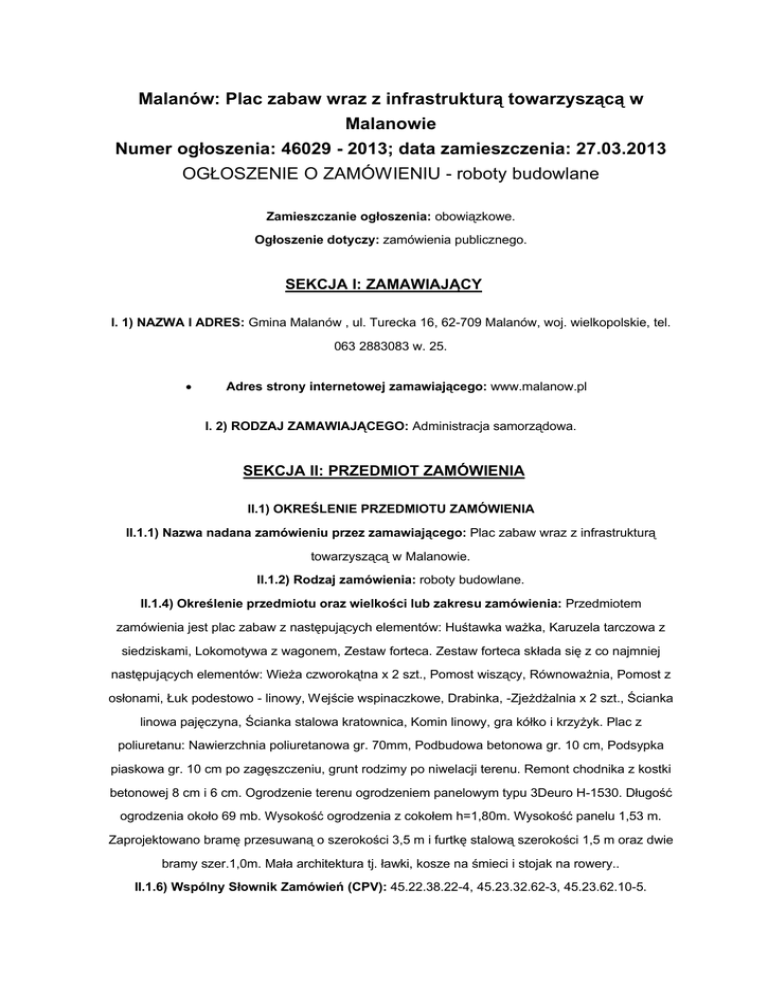 Malanów: Plac zabaw wraz z infrastrukturą towarzyszącą w Malanowie
Numer ogłoszenia: 46029 - 2013; data zamieszczenia: 27.03.2013
OGŁOSZENIE O ZAMÓWIENIU - roboty budowlane

Zamieszczanie ogłoszenia: obowiązkowe.
Ogłoszenie dotyczy: zamówienia publicznego.

SEKCJA I: ZAMAWIAJĄCY

I. 1) NAZWA I ADRES: Gmina Malanów , ul. Turecka 16, 62-709 Malanów, woj. wielkopolskie, tel. 063 2883083 w. 25.

• Adres strony internetowej zamawiającego: www.malanow.pl

I. 2) RODZAJ ZAMAWIAJĄCEGO: Administracja samorządowa.

SEKCJA II: PRZEDMIOT ZAMÓWIENIA

II.1) OKREŚLENIE PRZEDMIOTU ZAMÓWIENIA
II.1.1) Nazwa nadana zamówieniu przez zamawiającego: Plac zabaw wraz z infrastrukturą towarzyszącą w Malanowie.
II.1.2) Rodzaj zamówienia: roboty budowlane.
II.1.4) Określenie przedmiotu oraz wielkości lub zakresu zamówienia: Przedmiotem zamówienia jest plac zabaw z następujących elementów: Huśtawka ważka, Karuzela tarczowa z siedziskami, Lokomotywa z wagonem, Zestaw forteca. Zestaw forteca składa się z co najmniej następujących elementów: Wieża czworokątna x 2 szt., Pomost wiszący, Równoważnia, Pomost z osłonami, Łuk podestowo - linowy, Wejście wspinaczkowe, Drabinka, -Zjeżdżalnia x 2 szt., Ścianka linowa pajęczyna, Ścianka stalowa kratownica, Komin linowy, gra kółko i krzyżyk. Plac z poliuretanu: Nawierzchnia poliuretanowa gr. 70mm, Podbudowa betonowa gr. 10 cm, Podsypka piaskowa gr. 10 cm po zagęszczeniu, grunt rodzimy po niwelacji terenu. Remont chodnika z kostki betonowej 8 cm i 6 cm. Ogrodzenie terenu ogrodzeniem panelowym typu 3Deuro H-1530. Długość ogrodzenia około 69 mb. Wysokość ogrodzenia z cokołem h=1,80m. Wysokość panelu 1,53 m. Zaprojektowano bramę przesuwaną o szerokości 3,5 m i furtkę stalową szerokości 1,5 m oraz dwie bramy szer.1,0m. Mała architektura tj. ławki, kosze na śmieci i stojak na rowery..
II.1.6) Wspólny Słownik Zamówień (CPV): 45.22.38.22-4, 45.23.32.62-3, 45.23.62.10-5.